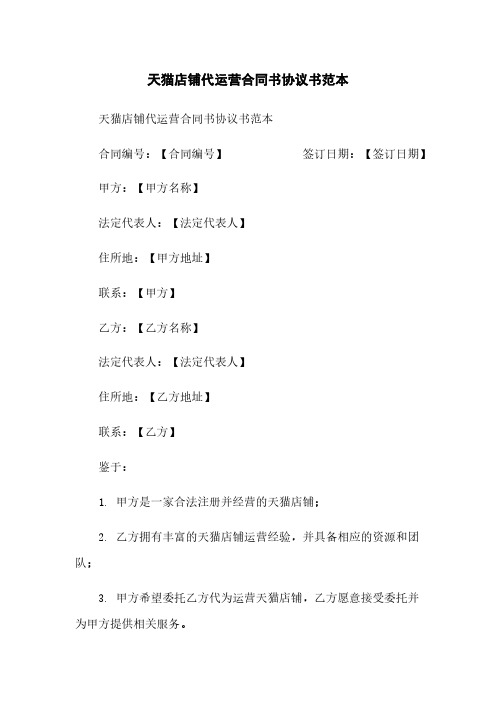 天猫店铺代运营合同书协议书范本

天猫店铺代运营合同书协议书范本

合同编号：【合同编号】　　　　　　签订日期：【签订日期】

甲方：【甲方名称】

法定代表人：【法定代表人】

住所地：【甲方地址】

联系：【甲方】

乙方：【乙方名称】

法定代表人：【法定代表人】

住所地：【乙方地址】

联系：【乙方】

鉴于：

1. 甲方是一家合法注册并经营的天猫店铺；

2. 乙方拥有丰富的天猫店铺运营经验，并具备相应的资源和团队；

3. 甲方希望委托乙方代为运营天猫店铺，乙方愿意接受委托并为甲方提供相关服务。